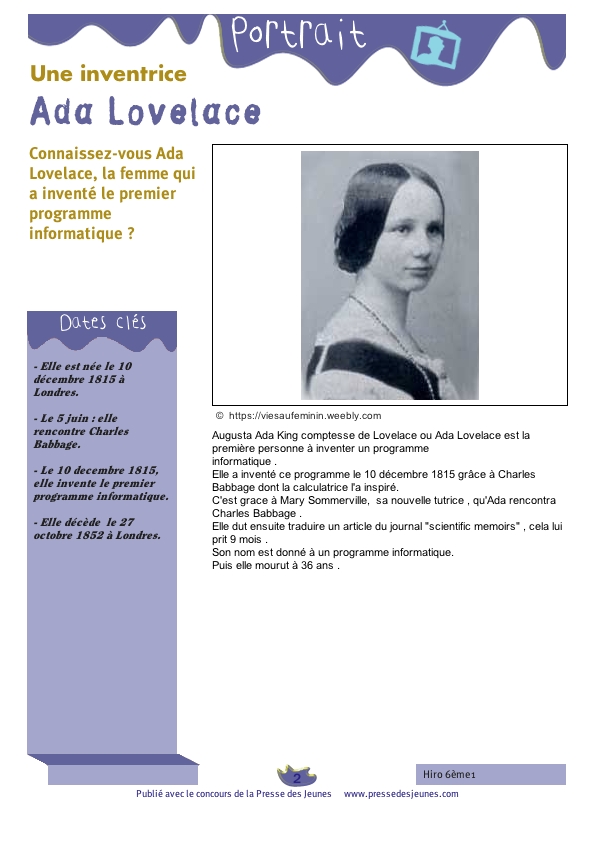 Portrait

Une inventrice

Ada Lovelace

Connaissez-vous Ada Lovelace, la femme qui a inventé le premier programme informatique ?

Dates clés

- Elle est née le 10 décembre 1815 à Londres.

- Le 5 juin : elle rencontre Charles Babbage.

- Le 10 decembre 1815, elle invente le premier programme informatique.

- Elle décède le 27 octobre 1852 à Londres.

© https://viesaufeminin.weebly.com

Augusta Ada King comptesse de Lovelace ou Ada Lovelace est la première personne à inventer un programme informatique .
Elle a inventé ce programme le 10 décembre 1815 grâce à Charles Babbage dont la calculatrice l'a inspiré.
C'est grace à Mary Sommerville, sa nouvelle tutrice , qu'Ada rencontra Charles Babbage .
Elle dut ensuite traduire un article du journal "scientific memoirs" , cela lui prit 9 mois .
Son nom est donné à un programme informatique.
Puis elle mourut à 36 ans .

2

Hiro 6ème1

Publié avec le concours de la Presse des Jeunes www.pressedesjeunes.com